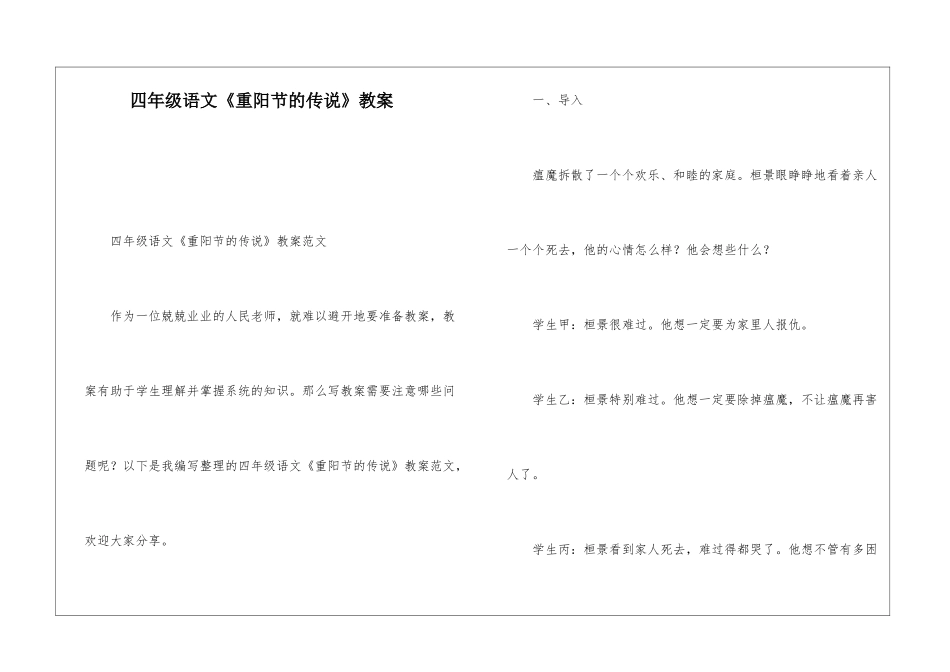 四年级语文《重阳节的传说》教案

四年级语文《重阳节的传说》教案范文

作为一位兢兢业业的人民老师，就难以避开地要准备教案，教案有助于学生理解并掌握系统的知识。那么写教案需要注意哪些问题呢？以下是我编写整理的四年级语文《重阳节的传说》教案范文，欢迎大家分享。

一、导入

瘟魔拆散了一个个欢乐、和睦的家庭。桓景眼睁睁地看着亲人一个个死去，他的心情怎么样？他会想些什么？

学生甲：桓景很难过。他想一定要为家里人报仇。

学生乙：桓景特别难过。他想一定要除掉瘟魔，不让瘟魔再害人了。

学生丙：桓景看到家人死去，难过得都哭了。他想不管有多困